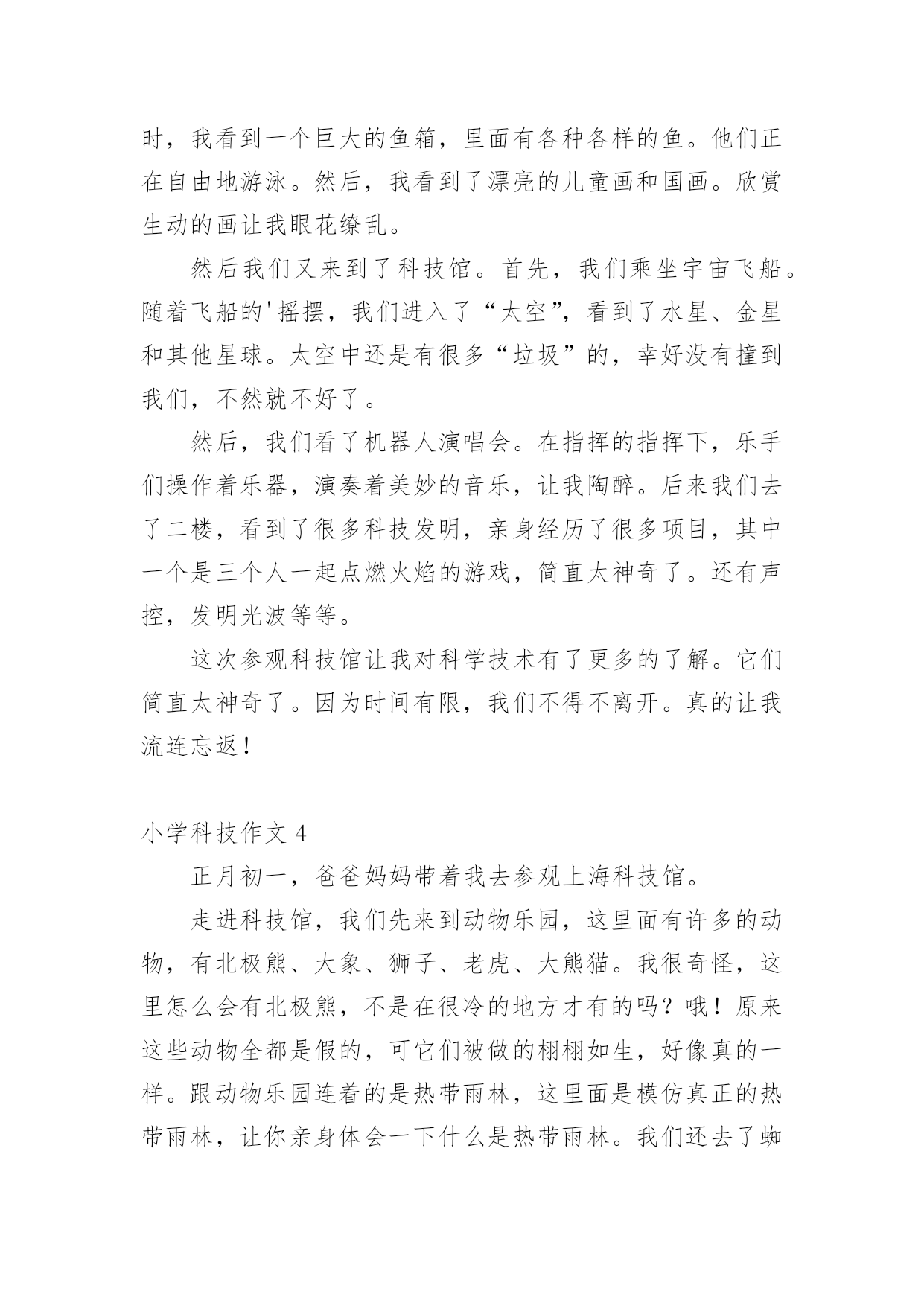 时，我看到一个巨大的鱼箱，里面有各种各样的鱼。他们正在自由地游泳。然后，我看到了漂亮的儿童画和国画。欣赏生动的画让我眼花缭乱。

然后我们又来到了科技馆。首先，我们乘坐宇宙飞船。随着飞船的'摇摆，我们进入了“太空”，看到了水星、金星和其他星球。太空中还是有很多“垃圾”的，幸好没有撞到我们，不然就不好了。

然后，我们看了机器人演唱会。在指挥的指挥下，乐手们操作着乐器，演奏着美妙的音乐，让我陶醉。后来我们去了二楼，看到了很多科技发明，亲身经历了很多项目，其中一个是三个人一起点燃火焰的游戏，简直太神奇了。还有声控，发明光波等等。

这次参观科技馆让我对科学技术有了更多的了解。它们简直太神奇了。因为时间有限，我们不得不离开。真的让我流连忘返！

小学科技作文 4

正月初一，爸爸妈妈带着我去参观上海科技馆。

走进科技馆，我们先来到动物乐园，这里面有许多的动物，有北极熊、大象、狮子、老虎、大熊猫。我很奇怪，这里怎么会有北极熊，不是在很冷的地方才有的吗？哦！原来这些动物全都是假的，可它们被做的栩栩如生，好像真的一样。跟动物乐园连着的是热带雨林，这里面是模仿真正的热带雨林，让你亲身体会一下什么是热带雨林。我们还去了蜘